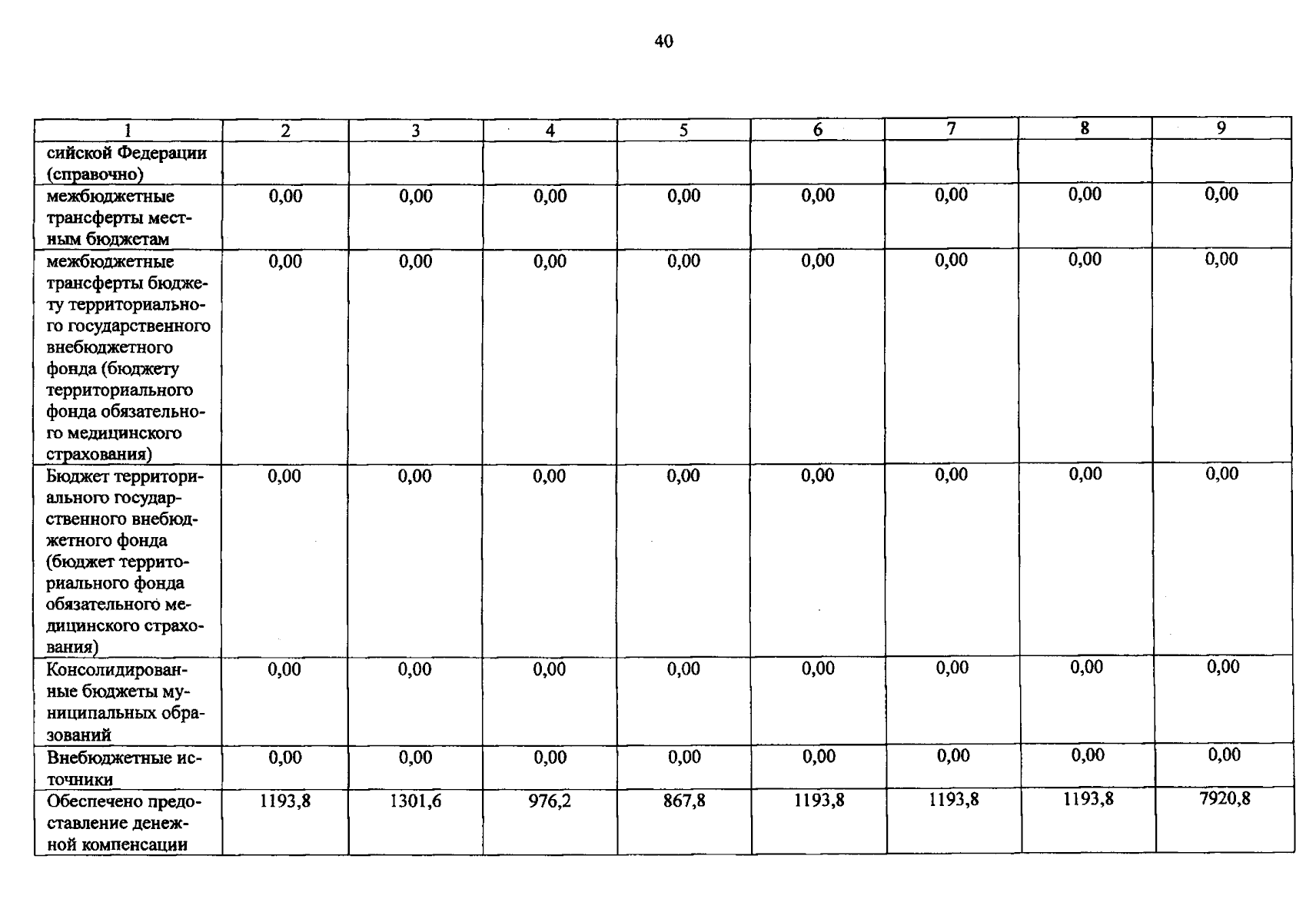 40

| 1 | 2 | 3 | 4 | 5 | 6 | 7 | 8 | 9 |
|---|---|---|---|---|---|---|---|---|
| сийской Федерации (справочно) | | | | | | | | |
| межбюджетные трансферты местным бюджетам | 0,00 | 0,00 | 0,00 | 0,00 | 0,00 | 0,00 | 0,00 | 0,00 |
| межбюджетные трансферты бюджету территориального государственного внебюджетного фонда (бюджету территориального фонда обязательного медицинского страхования) | 0,00 | 0,00 | 0,00 | 0,00 | 0,00 | 0,00 | 0,00 | 0,00 |
| Бюджет территориального государственного внебюджетного фонда (бюджет территориального фонда обязательного медицинского страхования) | 0,00 | 0,00 | 0,00 | 0,00 | 0,00 | 0,00 | 0,00 | 0,00 |
| Консолидированные бюджеты муниципальных образований | 0,00 | 0,00 | 0,00 | 0,00 | 0,00 | 0,00 | 0,00 | 0,00 |
| Внебюджетные источники | 0,00 | 0,00 | 0,00 | 0,00 | 0,00 | 0,00 | 0,00 | 0,00 |
| Обеспечено предоставление денежной компенсации | 1193,8 | 1301,6 | 976,2 | 867,8 | 1193,8 | 1193,8 | 1193,8 | 7920,8 |